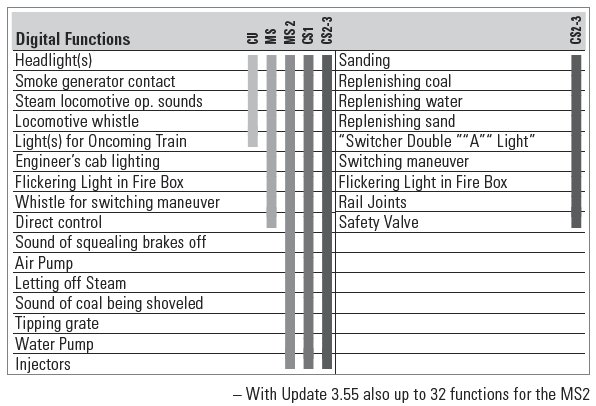 | Digital Functions | CU | MS | MS 2 | CS1 | CS2-3 | | CS2-3 |
|---|---|---|---|---|---|---|---|
| Headlight(s) | | | | | | Sanding | |
| Smoke generator contact | | | | | | Replenishing coal | |
| Steam locomotive op. sounds | | | | | | Replenishing water | |
| Locomotive whistle | | | | | | Replenishing sand | |
| Light(s) for Oncoming Train | | | | | | "Switcher Double ""A"" Light" | |
| Engineer's cab lighting | | | | | | Switching maneuver | |
| Flickering Light in Fire Box | | | | | | Flickering Light in Fire Box | |
| Whistle for switching maneuver | | | | | | Rail Joints | |
| Direct control | | | | | | Safety Valve | |
| Sound of squealing brakes off | | | | | | | |
| Air Pump | | | | | | | |
| Letting off Steam | | | | | | | |
| Sound of coal being shoveled | | | | | | | |
| Tipping grate | | | | | | | |
| Water Pump | | | | | | | |
| Injectors | | | | | | | |

– With Update 3.55 also up to 32 functions for the MS2